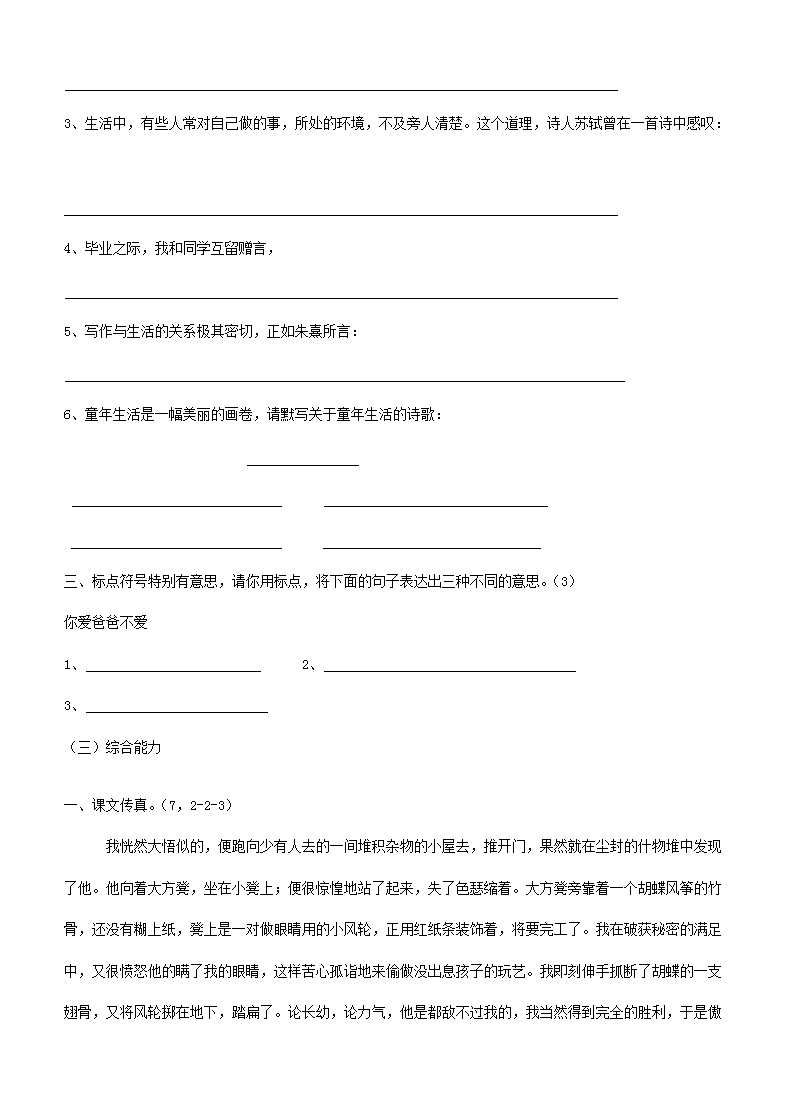 3、生活中，有些人常对自己做的事，所处的环境，不及旁人清楚。这个道理，诗人苏轼曾在一首诗中感叹：

4、毕业之际，我和同学互留赠言，

5、写作与生活的关系极其密切，正如朱熹所言：

6、童年生活是一幅美丽的画卷，请默写关于童年生活的诗歌：

三、标点符号特别有意思，请你用标点，将下面的句子表达出三种不同的意思。(3)

你爱爸爸不爱

1、

2、

3、

（三）综合能力

一、课文传真。(7，2-2-3)

我恍然大悟似的，便跑向少有人去的一间堆积杂物的小屋去，推开门，果然就在尘封的什物堆中发现了他。他向着大方凳，坐在小凳上；便很惊惶地站了起来，失了色瑟缩着。大方凳旁靠着一个胡蝶风筝的竹骨，还没有糊上纸，凳上是一对做眼睛用的小风轮，正用红纸条装饰着，将要完工了。我在破获秘密的满足中，又很愤怒他的瞒了我的眼睛，这样苦心孤诣地来偷做没出息孩子的玩艺。我即刻伸手抓断了胡蝶的一支翅骨，又将风轮掷在地下，踏扁了。论长幼，论力气，他是都敌不过我的，我当然得到完全的胜利，于是傲